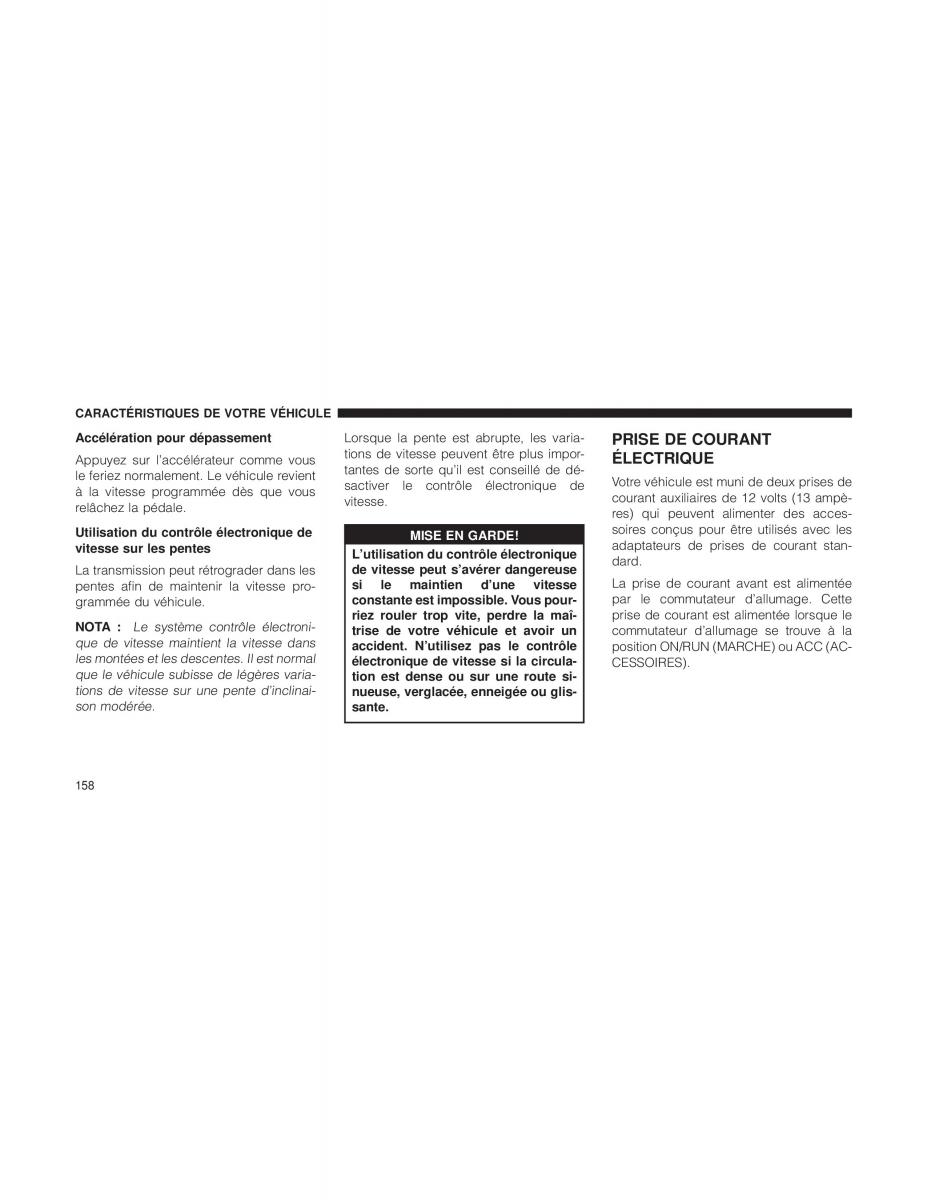 CARACTÉRISTIQUES DE VOTRE VÉHICULE

Accélération pour dépassement

Appuyez sur l'accélérateur comme vous le feriez normalement. Le véhicule revient à la vitesse programmée dès que vous relâchez la pédale.

Utilisation du contrôle électronique de vitesse sur les pentes

La transmission peut rétrograder dans les pentes afin de maintenir la vitesse programmée du véhicule.

NOTA : Le système contrôle électronique de vitesse maintient la vitesse dans les montées et les descentes. Il est normal que le véhicule subisse de légères variations de vitesse sur une pente d'inclinaison modérée.

Lorsque la pente est abrupte, les variations de vitesse peuvent être plus importantes de sorte qu'il est conseillé de désactiver le contrôle électronique de vitesse.

MISE EN GARDE!

L'utilisation du contrôle électronique de vitesse peut s'avérer dangereuse si le maintien d'une vitesse constante est impossible. Vous pourriez rouler trop vite, perdre la maîtrise de votre véhicule et avoir un accident. N'utilisez pas le contrôle électronique de vitesse si la circulation est dense ou sur une route sinueuse, verglacée, enneigée ou glissante.

PRISE DE COURANT ÉLECTRIQUE

Votre véhicule est muni de deux prises de courant auxiliaires de 12 volts (13 ampères) qui peuvent alimenter des accessoires conçus pour être utilisés avec les adaptateurs de prises de courant standard.

La prise de courant avant est alimentée par le commutateur d'allumage. Cette prise de courant est alimentée lorsque le commutateur d'allumage se trouve à la position ON/RUN (MARCHE) ou ACC (ACCESSOIRES).

158